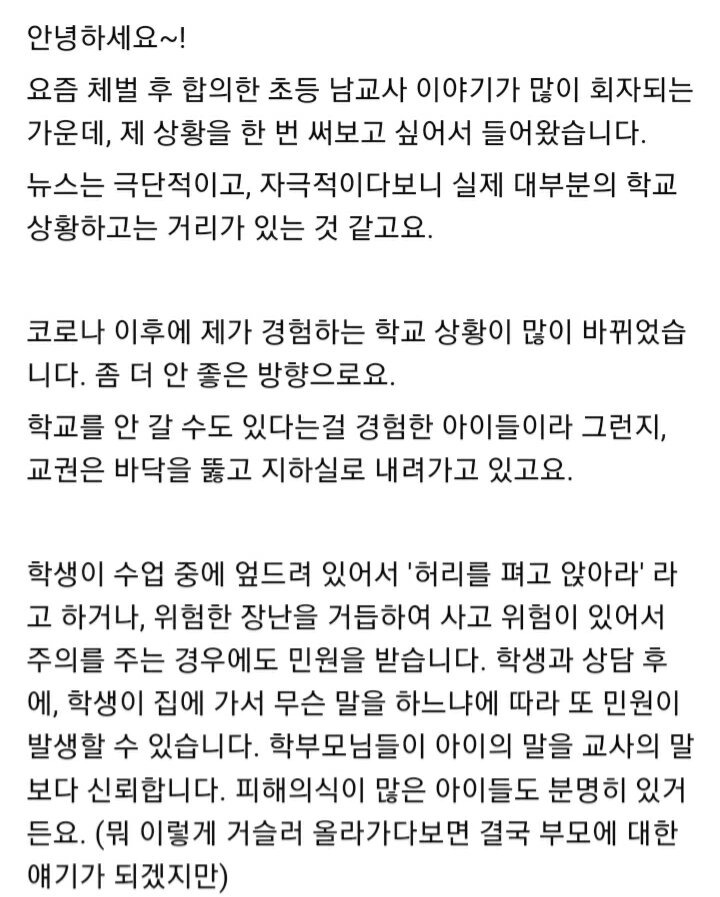 안녕하세요~!

요즘 체벌 후 합의한 초등 남교사 이야기가 많이 회자되는 가운데, 제 상황을 한 번 써보고 싶어서 들어왔습니다.

뉴스는 극단적이고, 자극적이다보니 실제 대부분의 학교 상황하고는 거리가 있는 것 같고요.

코로나 이후에 제가 경험하는 학교 상황이 많이 바뀌었습니다. 좀 더 안 좋은 방향으로요.

학교를 안 갈 수도 있다는걸 경험한 아이들이라 그런지, 교권은 바닥을 뚫고 지하실로 내려가고 있고요.

학생이 수업 중에 엎드려 있어서 '허리를 펴고 앉아라' 라고 하거나, 위험한 장난을 거듭하여 사고 위험이 있어서 주의를 주는 경우에도 민원을 받습니다. 학생과 상담 후에, 학생이 집에 가서 무슨 말을 하느냐에 따라 또 민원이 발생할 수 있습니다. 학부모님들이 아이의 말을 교사의 말보다 신뢰합니다. 피해의식이 많은 아이들도 분명히 있거든요. (뭐 이렇게 거슬러 올라가다보면 결국 부모에 대한 얘기가 되겠지만)